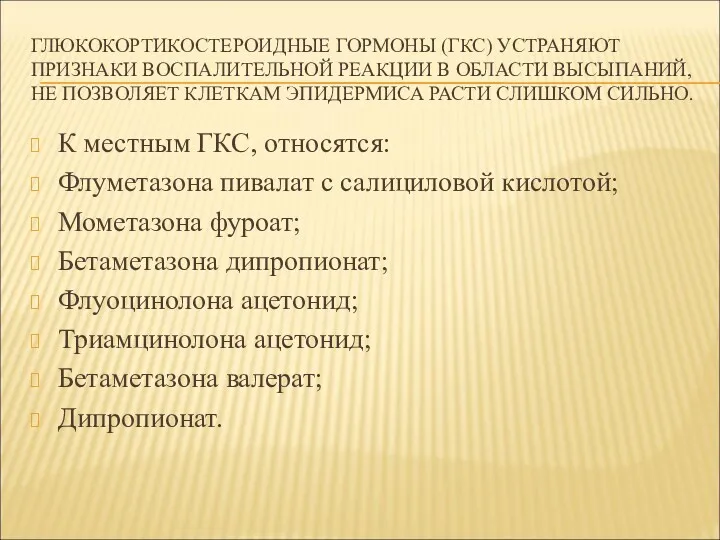 ГЛЮКОКОРТИКОСТЕРОИДНЫЕ ГОРМОНЫ (ГКС) УСТРАНЯЮТ ПРИЗНАКИ ВОСПАЛИТЕЛЬНОЙ РЕАКЦИИ В ОБЛАСТИ ВЫСЫПАНИЙ, НЕ ПОЗВОЛЯЕТ КЛЕТКАМ ЭПИДЕРМИСА РАСТИ СЛИШКОМ СИЛЬНО.

К местным ГКС, относятся:
Флуметазона пивалат с салициловой кислотой;
Мометазона фуроат;
Бетаметазона дипропионат;
Флуоцинолона ацетонид;
Триамцинолона ацетонид;
Бетаметазона валерат;
Дипропионат.